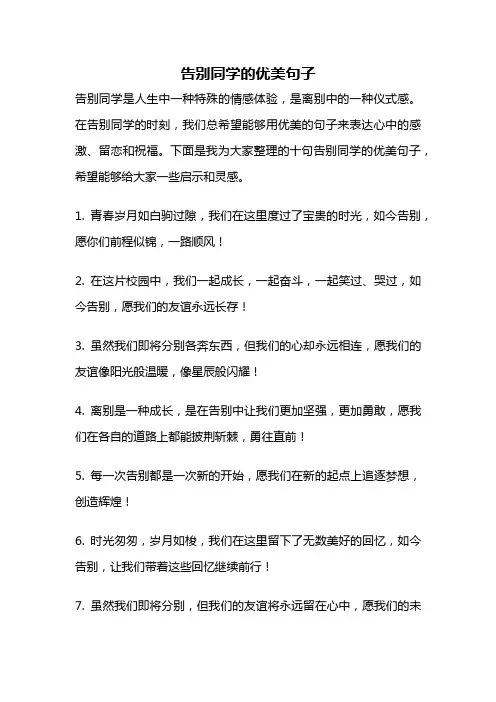 告别同学的优美句子

告别同学是人生中一种特殊的情感体验，是离别中的一种仪式感。在告别同学的时刻，我们总希望能够用优美的句子来表达心中的感激、留恋和祝福。下面是我为大家整理的十句告别同学的优美句子，希望能够给大家一些启示和灵感。

1. 青春岁月如白驹过隙，我们在这里度过了宝贵的时光，如今告别，愿你们前程似锦，一路顺风！

2. 在这片校园中，我们一起成长，一起奋斗，一起笑过、哭过，如今告别，愿我们的友谊永远长存！

3. 虽然我们即将分别各奔东西，但我们的心却永远相连，愿我们的友谊像阳光般温暖，像星辰般闪耀！

4. 离别是一种成长，是在告别中让我们更加坚强，更加勇敢，愿我们在各自的道路上都能披荆斩棘，勇往直前！

5. 每一次告别都是一次新的开始，愿我们在新的起点上追逐梦想，创造辉煌！

6. 时光匆匆，岁月如梭，我们在这里留下了无数美好的回忆，如今告别，让我们带着这些回忆继续前行！

7. 虽然我们即将分别，但我们的友谊将永远留在心中，愿我们的未